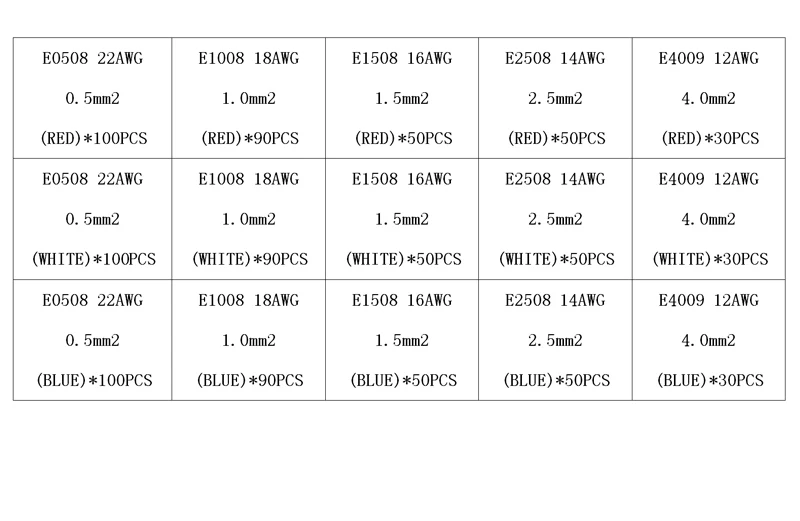 | E0508 22AWG 0.5mm2 (RED)*100PCS | E1008 18AWG 1.0mm2 (RED)*90PCS | E1508 16AWG 1.5mm2 (RED)*50PCS | E2508 14AWG 2.5mm2 (RED)*50PCS | E4009 12AWG 4.0mm2 (RED)*30PCS |
|---|---|---|---|---|
| E0508 22AWG 0.5mm2 (WHITE)*100PCS | E1008 18AWG 1.0mm2 (WHITE)*90PCS | E1508 16AWG 1.5mm2 (WHITE)*50PCS | E2508 14AWG 2.5mm2 (WHITE)*50PCS | E4009 12AWG 4.0mm2 (WHITE)*30PCS |
| E0508 22AWG 0.5mm2 (BLUE)*100PCS | E1008 18AWG 1.0mm2 (BLUE)*90PCS | E1508 16AWG 1.5mm2 (BLUE)*50PCS | E2508 14AWG 2.5mm2 (BLUE)*50PCS | E4009 12AWG 4.0mm2 (BLUE)*30PCS |